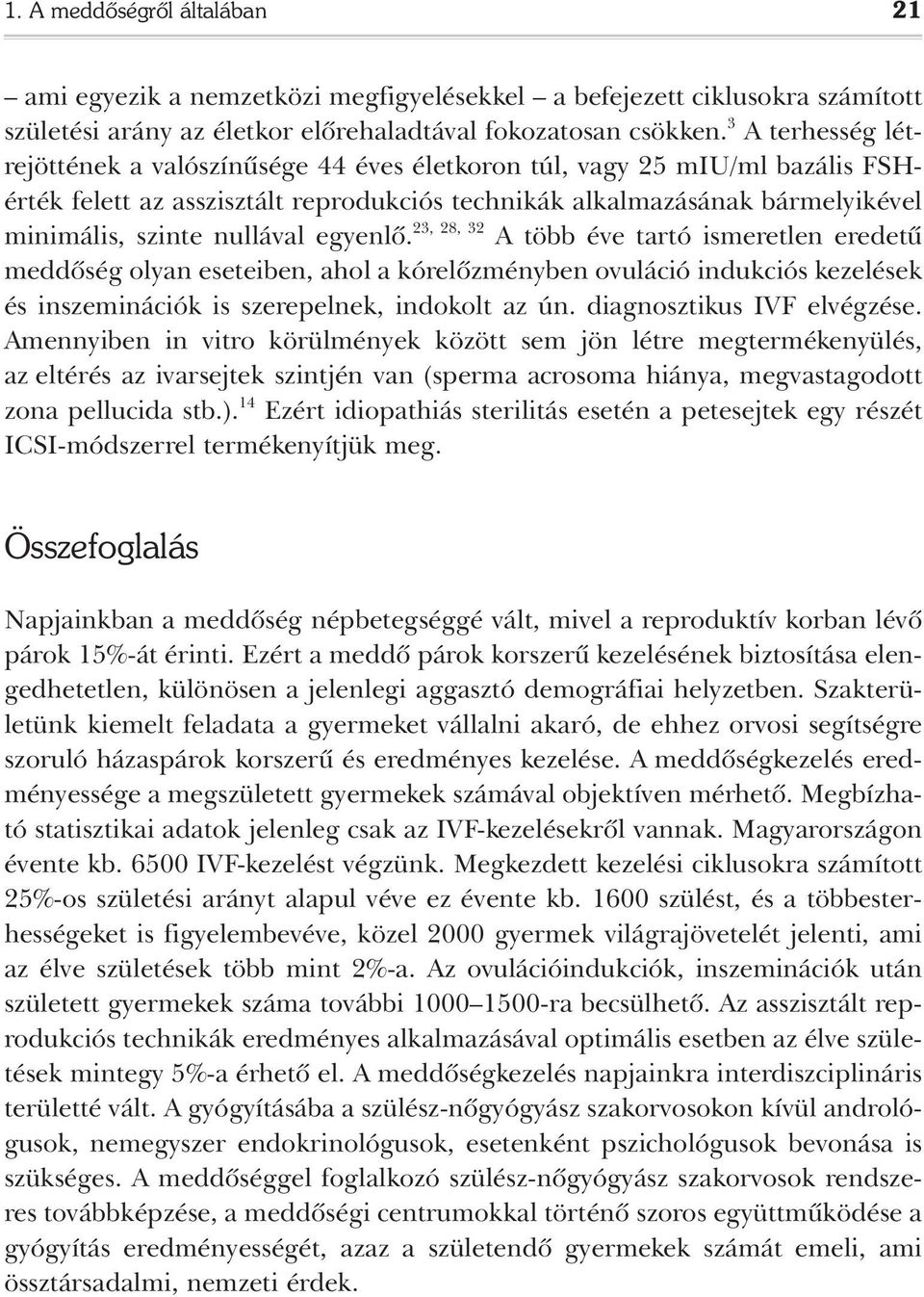 1. A meddőségről általában 21

– ami egyezik a nemzetközi megfigyelésekkel – a befejezett ciklusokra számított születési arány az életkor előrehaladtával fokozatosan csökken.$^{3}$ A terhesség létrejöttének a valószínűsége 44 éves életkoron túl, vagy 25 mIU/ml bazális FSH-érték felett az asszisztált reprodukciós technikák alkalmazásának bármelyikével minimális, szinte nullával egyenlő.$^{23, 28, 32}$ A több éve tartó ismeretlen eredetű meddőség olyan eseteiben, ahol a kórelőzményben ovuláció indukciós kezelések és inszeminációk is szerepelnek, indokolt az ún. diagnosztikus IVF elvégzése. Amennyiben in vitro körülmények között sem jön létre megtermékenyülés, az eltérés az ivarsejtek szintjén van (sperma acrosoma hiánya, megvastagodott zona pellucida stb.).$^{14}$ Ezért idiopathiás sterilitás esetén a petesejtek egy részét ICSI-módszerrel termékenyítjük meg.

Összefoglalás

Napjainkban a meddőség népbetegséggé vált, mivel a reproduktív korban lévő párok 15%-át érinti. Ezért a meddő párok korszerű kezelésének biztosítása elengedhetetlen, különösen a jelenlegi aggasztó demográfiai helyzetben. Szakterületünk kiemelt feladata a gyermeket vállalni akaró, de ehhez orvosi segítségre szoruló házaspárok korszerű és eredményes kezelése. A meddőségkezelés eredményessége a megszületett gyermekek számával objektíven mérhető. Megbízható statisztikai adatok jelenleg csak az IVF-kezelésekről vannak. Magyarországon évente kb. 6500 IVF-kezelést végzünk. Megkezdett kezelési ciklusokra számított 25%-os születési arányt alapul véve ez évente kb. 1600 szülést, és a többesterhességeket is figyelembevéve, közel 2000 gyermek világrajövetelét jelenti, ami az élve születések több mint 2%-a. Az ovulációindukciók, inszeminációk után született gyermekek száma további 1000–1500-ra becsülhető. Az asszisztált reprodukciós technikák eredményes alkalmazásával optimális esetben az élve születések mintegy 5%-a érhető el. A meddőségkezelés napjainkra interdiszciplináris területté vált. A gyógyításába a szülész-nőgyógyász szakorvosokon kívül andrológusok, nemegyszer endokrinológusok, esetenként pszichológusok bevonása is szükséges. A meddőséggel foglalkozó szülész-nőgyógyász szakorvosok rendszeres továbbképzése, a meddőségi centrumokkal történő szoros együttműködése a gyógyítás eredményességét, azaz a születendő gyermekek számát emeli, ami össztársadalmi, nemzeti érdek.